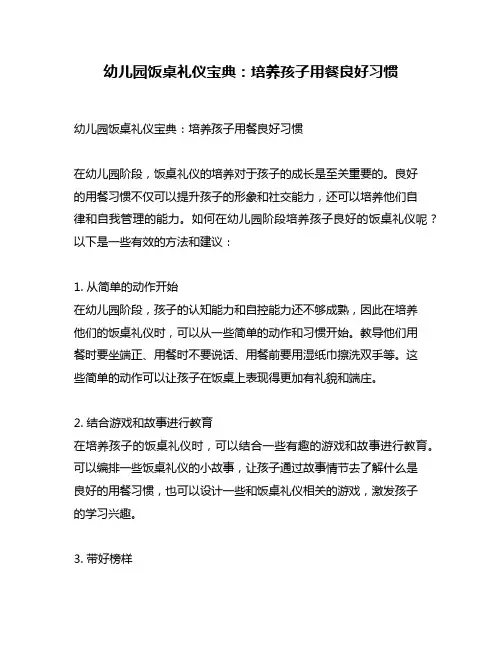 幼儿园饭桌礼仪宝典：培养孩子用餐良好习惯

幼儿园饭桌礼仪宝典：培养孩子用餐良好习惯

在幼儿园阶段，饭桌礼仪的培养对于孩子的成长是至关重要的。良好的用餐习惯不仅可以提升孩子的形象和社交能力，还可以培养他们自律和自我管理的能力。如何在幼儿园阶段培养孩子良好的饭桌礼仪呢？以下是一些有效的方法和建议：

1. 从简单的动作开始
在幼儿园阶段，孩子的认知能力和自控能力还不够成熟，因此在培养他们的饭桌礼仪时，可以从一些简单的动作和习惯开始。教导他们用餐时要坐端正、用餐时不要说话、用餐前要用湿纸巾擦洗双手等。这些简单的动作可以让孩子在饭桌上表现得更加有礼貌和端庄。

2. 结合游戏和故事进行教育
在培养孩子的饭桌礼仪时，可以结合一些有趣的游戏和故事进行教育。可以编排一些饭桌礼仪的小故事，让孩子通过故事情节去了解什么是良好的用餐习惯，也可以设计一些和饭桌礼仪相关的游戏，激发孩子的学习兴趣。

3. 带好榜样